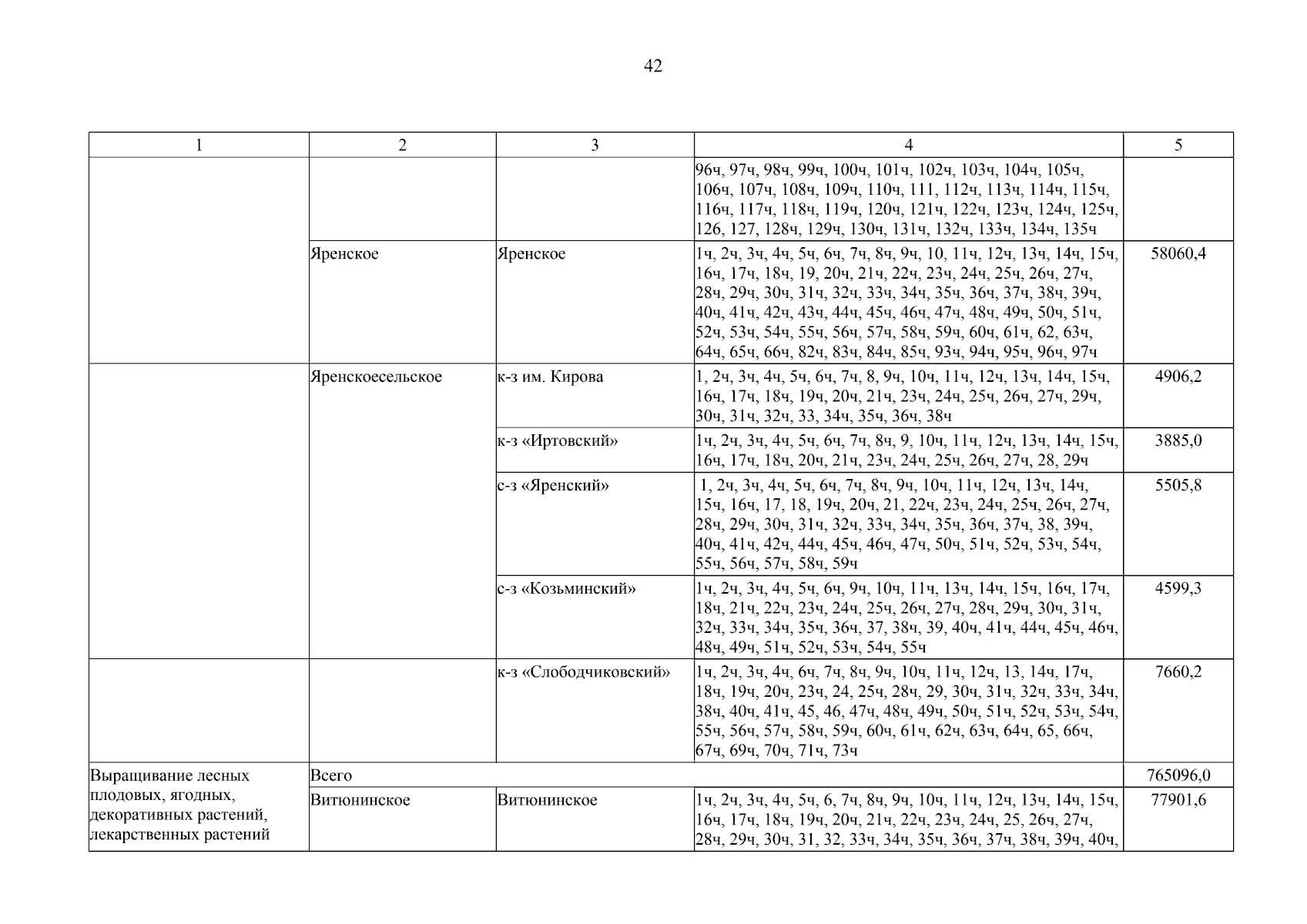 42

| 1 | 2 | 3 | 4 | 5 |
|---|---|---|---|---|
| | | | 96ч, 97ч, 98ч, 99ч, 100ч, 101ч, 102ч, 103ч, 104ч, 105ч, 106ч, 107ч, 108ч, 109ч, 110ч, 111, 112ч, 113ч, 114ч, 115ч, 116ч, 117ч, 118ч, 119ч, 120ч, 121ч, 122ч, 123ч, 124ч, 125ч, 126, 127, 128ч, 129ч, 130ч, 131ч, 132ч, 133ч, 134ч, 135ч | |
| | Яренское | Яренское | 1ч, 2ч, 3ч, 4ч, 5ч, 6ч, 7ч, 8ч, 9ч, 10, 11ч, 12ч, 13ч, 14ч, 15ч, 16ч, 17ч, 18ч, 19, 20ч, 21ч, 22ч, 23ч, 24ч, 25ч, 26ч, 27ч, 28ч, 29ч, 30ч, 31ч, 32ч, 33ч, 34ч, 35ч, 36ч, 37ч, 38ч, 39ч, 40ч, 41ч, 42ч, 43ч, 44ч, 45ч, 46ч, 47ч, 48ч, 49ч, 50ч, 51ч, 52ч, 53ч, 54ч, 55ч, 56ч, 57ч, 58ч, 59ч, 60ч, 61ч, 62, 63ч, 64ч, 65ч, 66ч, 82ч, 83ч, 84ч, 85ч, 93ч, 94ч, 95ч, 96ч, 97ч | 58060,4 |
| | Яренскоесельское | к-з им. Кирова | 1, 2ч, 3ч, 4ч, 5ч, 6ч, 7ч, 8, 9ч, 10ч, 11ч, 12ч, 13ч, 14ч, 15ч, 16ч, 17ч, 18ч, 19ч, 20ч, 21ч, 23ч, 24ч, 25ч, 26ч, 27ч, 29ч, 30ч, 31ч, 32ч, 33, 34ч, 35ч, 36ч, 38ч | 4906,2 |
| | | к-з «Иртовский» | 1ч, 2ч, 3ч, 4ч, 5ч, 6ч, 7ч, 8ч, 9, 10ч, 11ч, 12ч, 13ч, 14ч, 15ч, 16ч, 17ч, 18ч, 20ч, 21ч, 23ч, 24ч, 25ч, 26ч, 27ч, 28, 29ч | 3885,0 |
| | | с-з «Яренский» | 1, 2ч, 3ч, 4ч, 5ч, 6ч, 7ч, 8ч, 9ч, 10ч, 11ч, 12ч, 13ч, 14ч, 15ч, 16ч, 17, 18, 19ч, 20ч, 21, 22ч, 23ч, 24ч, 25ч, 26ч, 27ч, 28ч, 29ч, 30ч, 31ч, 32ч, 33ч, 34ч, 35ч, 36ч, 37ч, 38, 39ч, 40ч, 41ч, 42ч, 44ч, 45ч, 46ч, 47ч, 50ч, 51ч, 52ч, 53ч, 54ч, 55ч, 56ч, 57ч, 58ч, 59ч | 5505,8 |
| | | с-з «Козьминский» | 1ч, 2ч, 3ч, 4ч, 5ч, 6ч, 9ч, 10ч, 11ч, 13ч, 14ч, 15ч, 16ч, 17ч, 18ч, 21ч, 22ч, 23ч, 24ч, 25ч, 26ч, 27ч, 28ч, 29ч, 30ч, 31ч, 32ч, 33ч, 34ч, 35ч, 36ч, 37, 38ч, 39, 40ч, 41ч, 44ч, 45ч, 46ч, 48ч, 49ч, 51ч, 52ч, 53ч, 54ч, 55ч | 4599,3 |
| | | к-з «Слободчиковский» | 1ч, 2ч, 3ч, 4ч, 6ч, 7ч, 8ч, 9ч, 10ч, 11ч, 12ч, 13, 14ч, 17ч, 18ч, 19ч, 20ч, 23ч, 24, 25ч, 28ч, 29, 30ч, 31ч, 32ч, 33ч, 34ч, 38ч, 40ч, 41ч, 45, 46, 47ч, 48ч, 49ч, 50ч, 51ч, 52ч, 53ч, 54ч, 55ч, 56ч, 57ч, 58ч, 59ч, 60ч, 61ч, 62ч, 63ч, 64ч, 65, 66ч, 67ч, 69ч, 70ч, 71ч, 73ч | 7660,2 |
| Выращивание лесных плодовых, ягодных, декоративных растений, лекарственных растений | Всего | | | 765096,0 |
| | Витюнинское | Витюнинское | 1ч, 2ч, 3ч, 4ч, 5ч, 6, 7ч, 8ч, 9ч, 10ч, 11ч, 12ч, 13ч, 14ч, 15ч, 16ч, 17ч, 18ч, 19ч, 20ч, 21ч, 22ч, 23ч, 24ч, 25, 26ч, 27ч, 28ч, 29ч, 30ч, 31, 32, 33ч, 34ч, 35ч, 36ч, 37ч, 38ч, 39ч, 40ч, | 77901,6 |